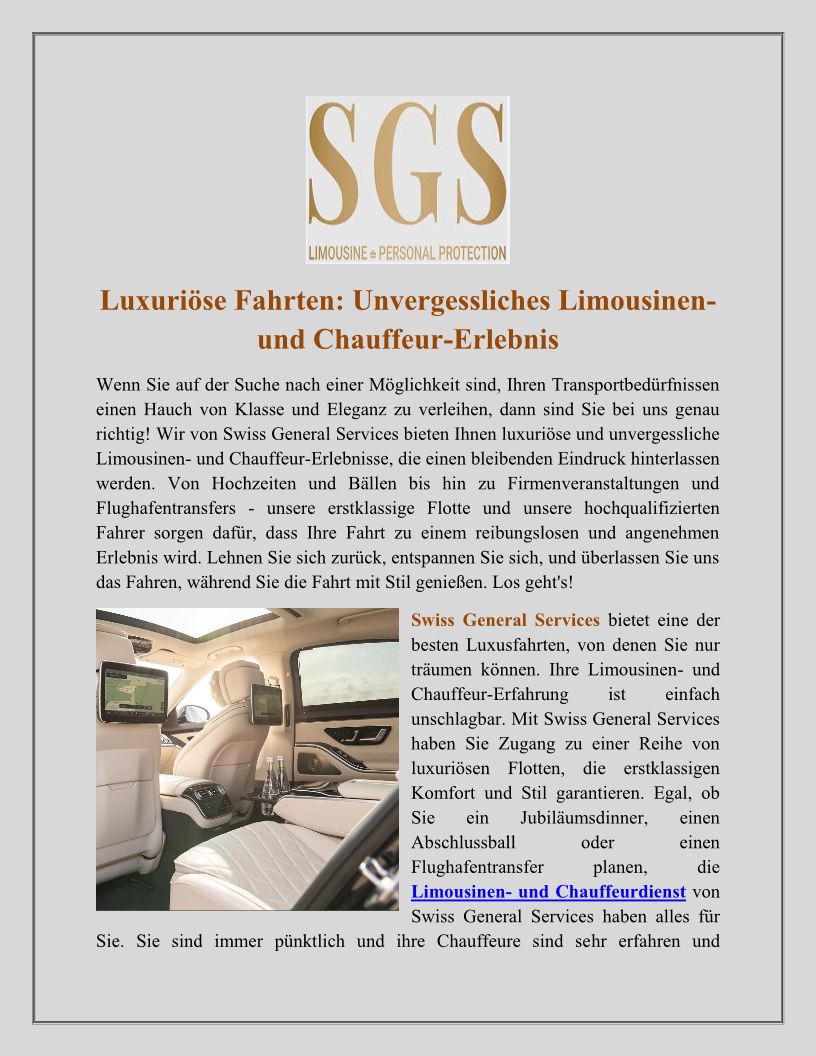 SGS
LIMOUSINE PERSONAL PROTECTION

Luxuriöse Fahrten: Unvergessliches Limousinen- und Chauffeur-Erlebnis

Wenn Sie auf der Suche nach einer Möglichkeit sind, Ihren Transportbedürfnissen einen Hauch von Klasse und Eleganz zu verleihen, dann sind Sie bei uns genau richtig! Wir von Swiss General Services bieten Ihnen luxuriöse und unvergessliche Limousinen- und Chauffeur-Erlebnisse, die einen bleibenden Eindruck hinterlassen werden. Von Hochzeiten und Bällen bis hin zu Firmenveranstaltungen und Flughafentransfers - unsere erstklassige Flotte und unsere hochqualifizierten Fahrer sorgen dafür, dass Ihre Fahrt zu einem reibungslosen und angenehmen Erlebnis wird. Lehnen Sie sich zurück, entspannen Sie sich, und überlassen Sie uns das Fahren, während Sie die Fahrt mit Stil genießen. Los geht's!

Swiss General Services bietet eine der besten Luxusfahrten, von denen Sie nur träumen können. Ihre Limousinen- und Chauffeur-Erfahrung ist einfach unschlagbar. Mit Swiss General Services haben Sie Zugang zu einer Reihe von luxuriösen Flotten, die erstklassigen Komfort und Stil garantieren. Egal, ob Sie ein Jubiläumsdinner, einen Abschlussball oder einen Flughafentransfer planen, die Limousinen- und Chauffeurdienst von Swiss General Services haben alles für Sie. Sie sind immer pünktlich und ihre Chauffeure sind sehr erfahren und